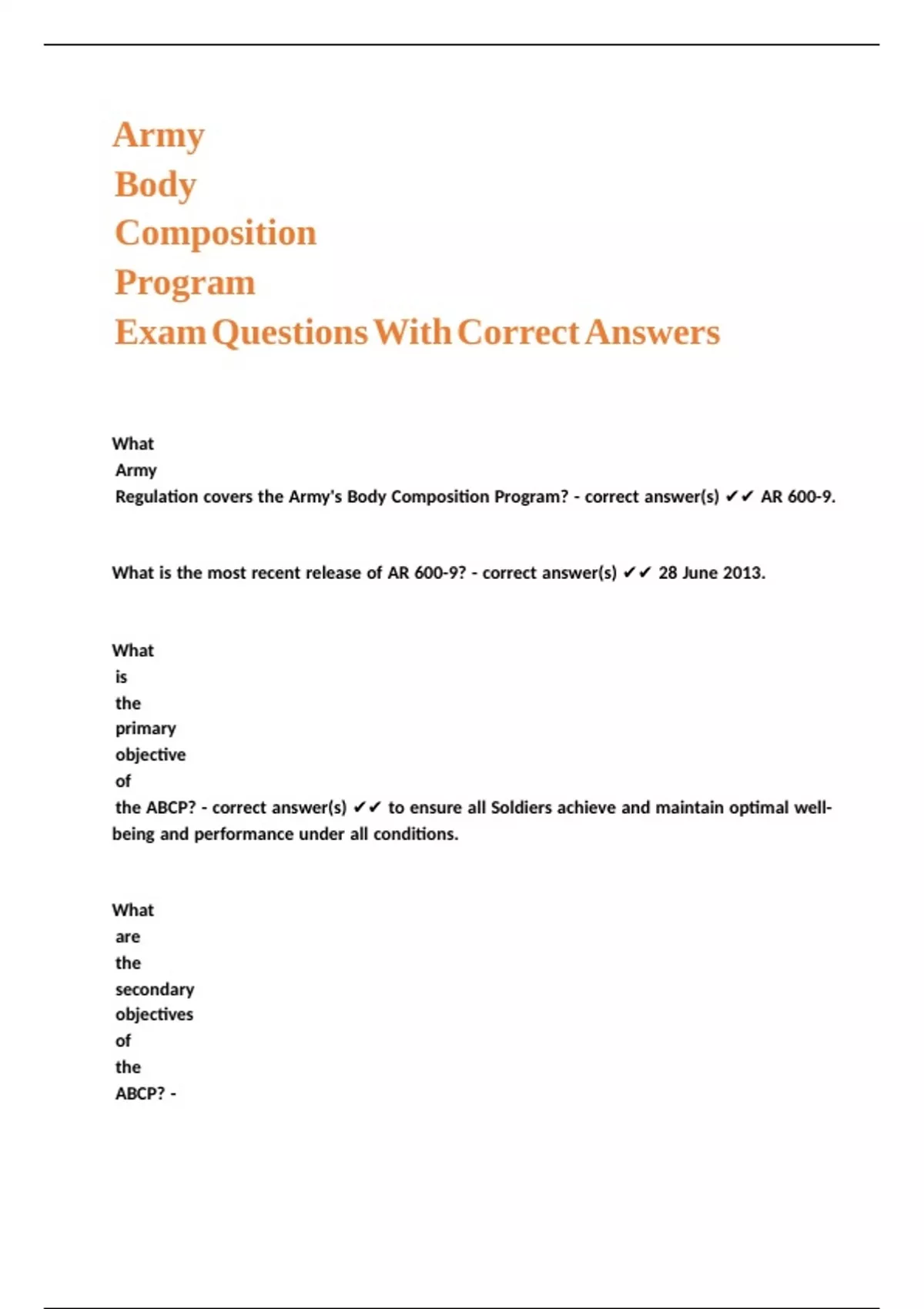 Army Body Composition Program Exam Questions With Correct Answers

What Army Regulation covers the Army's Body Composition Program? - correct answer(s) ✔✔ AR 600-9.

What is the most recent release of AR 600-9? - correct answer(s) ✔✔ 28 June 2013.

What is the primary objective of the ABCP? - correct answer(s) ✔✔ to ensure all Soldiers achieve and maintain optimal well-being and performance under all conditions.

What are the secondary objectives of the ABCP? -